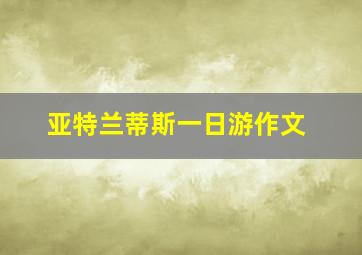 亚特兰蒂斯一日游作文